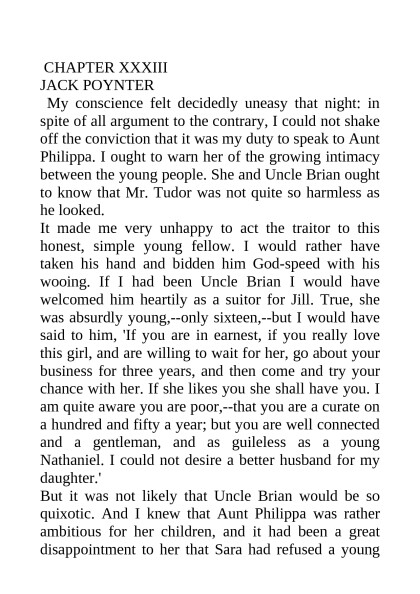 CHAPTER XXXIII
JACK POYNTER

My conscience felt decidedly uneasy that night: in spite of all argument to the contrary, I could not shake off the conviction that it was my duty to speak to Aunt Philippa. I ought to warn her of the growing intimacy between the young people. She and Uncle Brian ought to know that Mr. Tudor was not quite so harmless as he looked.

It made me very unhappy to act the traitor to this honest, simple young fellow. I would rather have taken his hand and bidden him God-speed with his wooing. If I had been Uncle Brian I would have welcomed him heartily as a suitor for Jill. True, she was absurdly young,--only sixteen,--but I would have said to him, 'If you are in earnest, if you really love this girl, and are willing to wait for her, go about your business for three years, and then come and try your chance with her. If she likes you she shall have you. I am quite aware you are poor,--that you are a curate on a hundred and fifty a year; but you are well connected and a gentleman, and as guileless as a young Nathaniel. I could not desire a better husband for my daughter.'

But it was not likely that Uncle Brian would be so quixotic. And I knew that Aunt Philippa was rather ambitious for her children, and it had been a great disappointment to her that Sara had refused a young